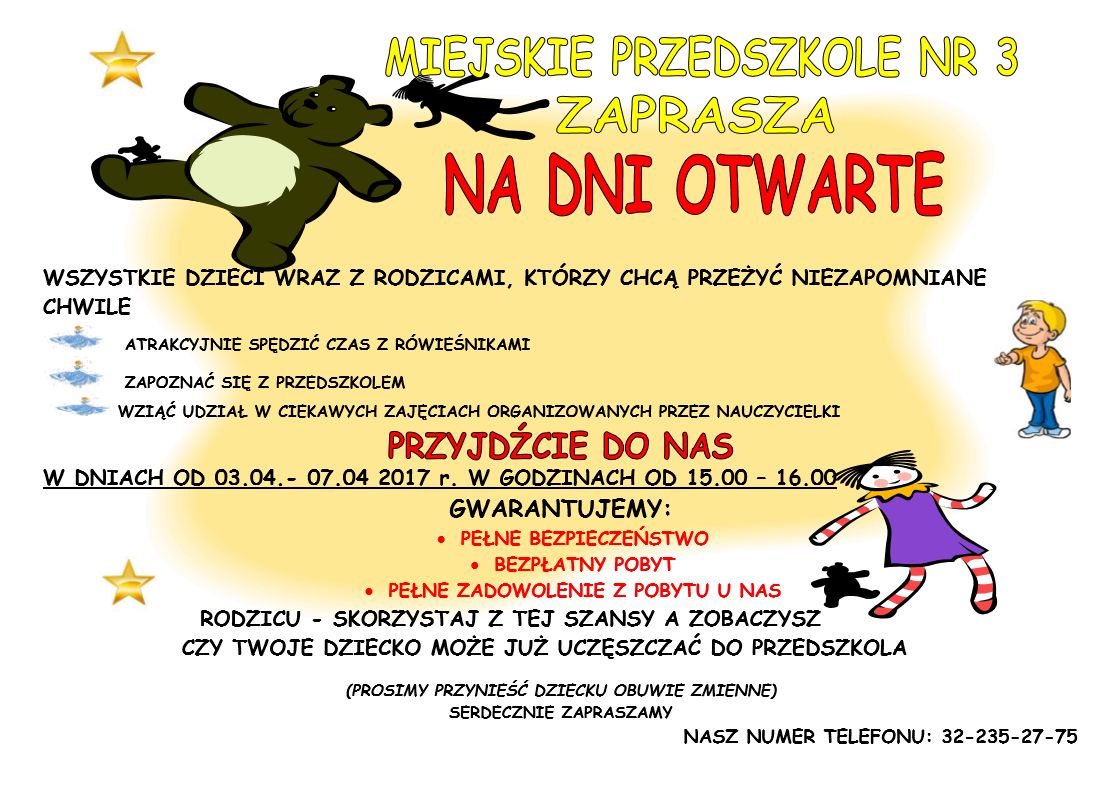 MIEJSKIE PRZEDSZKOLE NR 3
ZAPRASZA
NA DNI OTWARTE

WSZYSTKIE DZIECI WRAZ Z RODZICAMI, KTÓRZY CHCĄ PRZEŻYĆ NIEZAPOMNIANE CHWILE

ATRAKCYJNIE SPĘDZIĆ CZAS Z RÓWIEŚNIKAMI
ZAPOZNAĆ SIĘ Z PRZEDSZKOLEM
WZIĄĆ UDZIAŁ W CIEKAWYCH ZAJĘCIACH ORGANIZOWANYCH PRZEZ NAUCZYCIELKI

PRZYJDŹCIE DO NAS

W DNIACH OD 03.04.- 07.04 2017 r. W GODZINACH OD 15.00 – 16.00

GWARANTUJEMY:
• PEŁNE BEZPIECZEŃSTWO
• BEZPŁATNY POBYT
• PEŁNE ZADOWOLENIE Z POBYTU U NAS

RODZICU - SKORZYSTAJ Z TEJ SZANSY A ZOBACZYSZ CZY TWOJE DZIECKO MOŻE JUŻ UCZĘSZCZAĆ DO PRZEDSZKOLA

(PROSIMY PRZYNIEŚĆ DZIECKU OBUWIE ZMIENNE)
SERDECZNIE ZAPRASZAMY

NASZ NUMER TELEFONU: 32-235-27-75